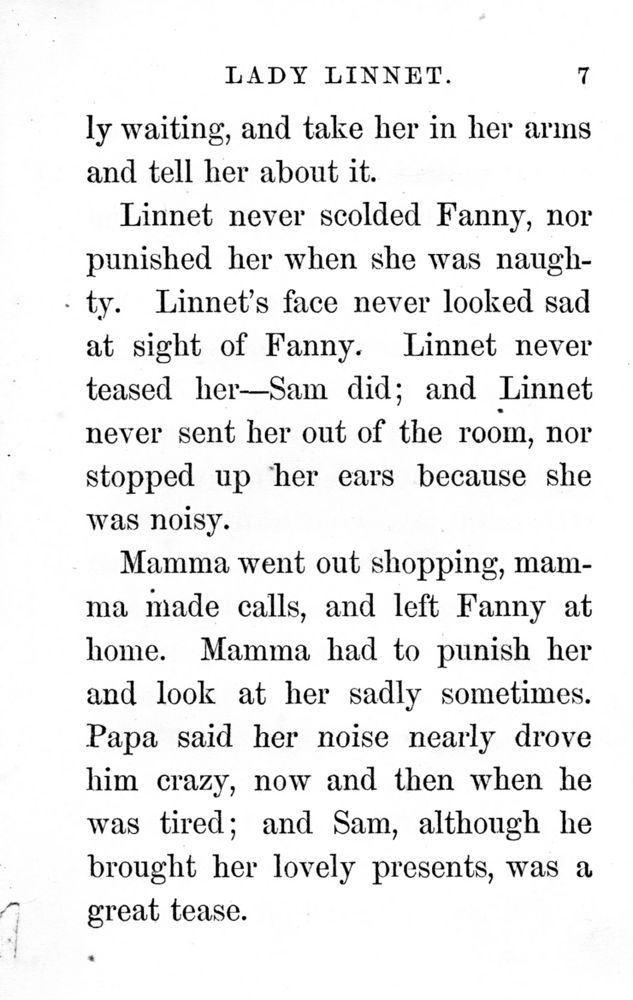 LADY LINNET. 7

ly waiting, and take her in her arms and tell her about it.

Linnet never scolded Fanny, nor punished her when she was naughty. Linnet's face never looked sad at sight of Fanny. Linnet never teased her—Sam did; and Linnet never sent her out of the room, nor stopped up her ears because she was noisy.

Mamma went out shopping, mamma made calls, and left Fanny at home. Mamma had to punish her and look at her sadly sometimes. Papa said her noise nearly drove him crazy, now and then when he was tired; and Sam, although he brought her lovely presents, was a great tease.